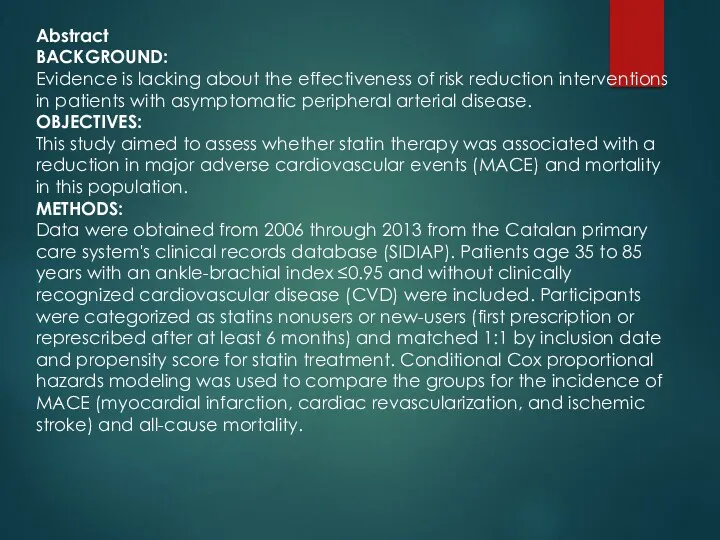 Abstract
BACKGROUND:
Evidence is lacking about the effectiveness of risk reduction interventions in patients with asymptomatic peripheral arterial disease.
OBJECTIVES:
This study aimed to assess whether statin therapy was associated with a reduction in major adverse cardiovascular events (MACE) and mortality in this population.
METHODS:
Data were obtained from 2006 through 2013 from the Catalan primary care system's clinical records database (SIDIAP). Patients age 35 to 85 years with an ankle-brachial index ≤0.95 and without clinically recognized cardiovascular disease (CVD) were included. Participants were categorized as statins nonusers or new-users (first prescription or represcribed after at least 6 months) and matched 1:1 by inclusion date and propensity score for statin treatment. Conditional Cox proportional hazards modeling was used to compare the groups for the incidence of MACE (myocardial infarction, cardiac revascularization, and ischemic stroke) and all-cause mortality.